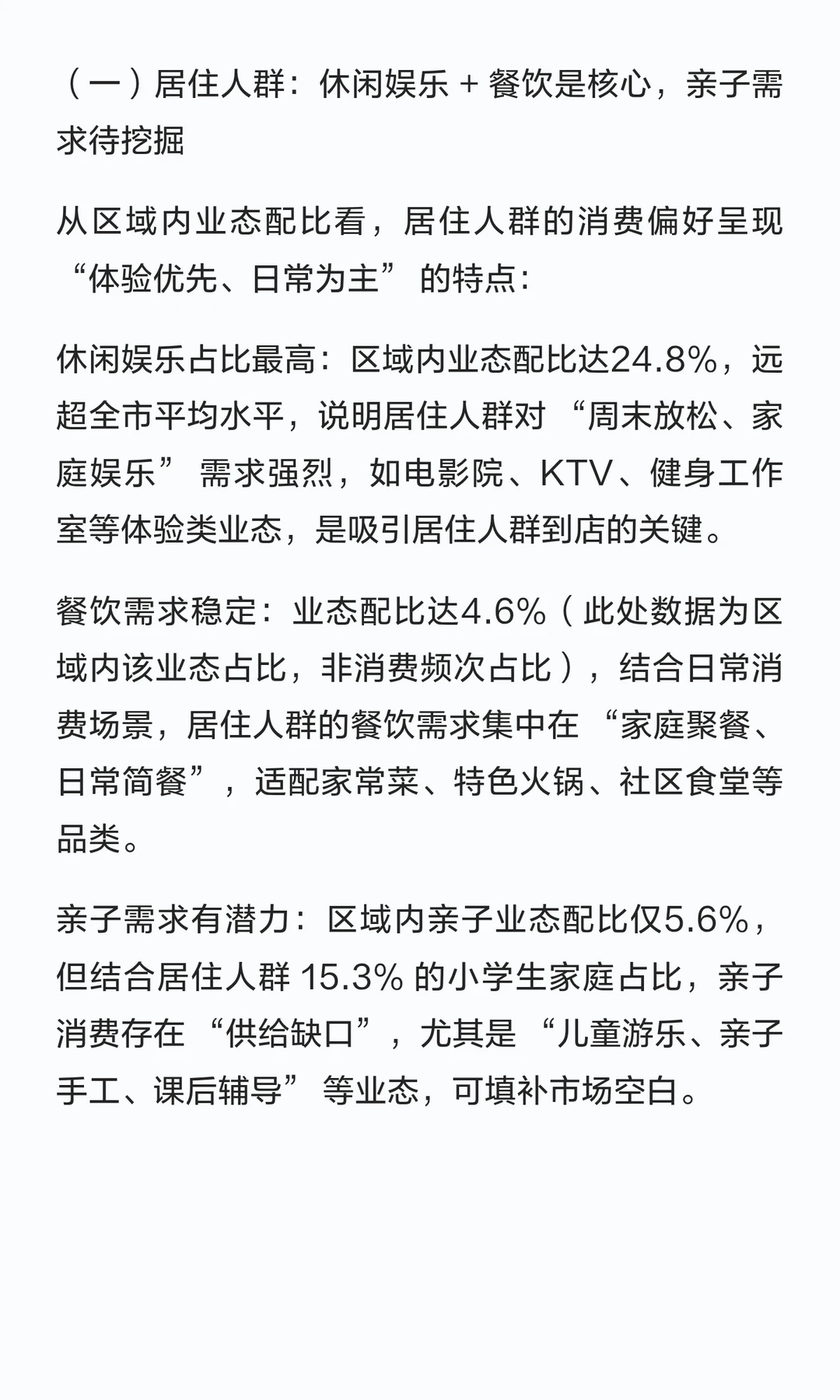 （一）居住人群：休闲娱乐 + 餐饮是核心，亲子需求待挖掘

从区域内业态配比看，居住人群的消费偏好呈现 “体验优先、日常为主” 的特点：

休闲娱乐占比最高：区域内业态配比达24.8%，远超全市平均水平，说明居住人群对 “周末放松、家庭娱乐” 需求强烈，如电影院、KTV、健身工作室等体验类业态，是吸引居住人群到店的关键。

餐饮需求稳定：业态配比达4.6%（此处数据为区域内该业态占比，非消费频次占比），结合日常消费场景，居住人群的餐饮需求集中在 “家庭聚餐、日常简餐”，适配家常菜、特色火锅、社区食堂等品类。

亲子需求有潜力：区域内亲子业态配比仅5.6%，但结合居住人群 15.3% 的小学生家庭占比，亲子消费存在 “供给缺口”，尤其是 “儿童游乐、亲子手工、课后辅导” 等业态，可填补市场空白。